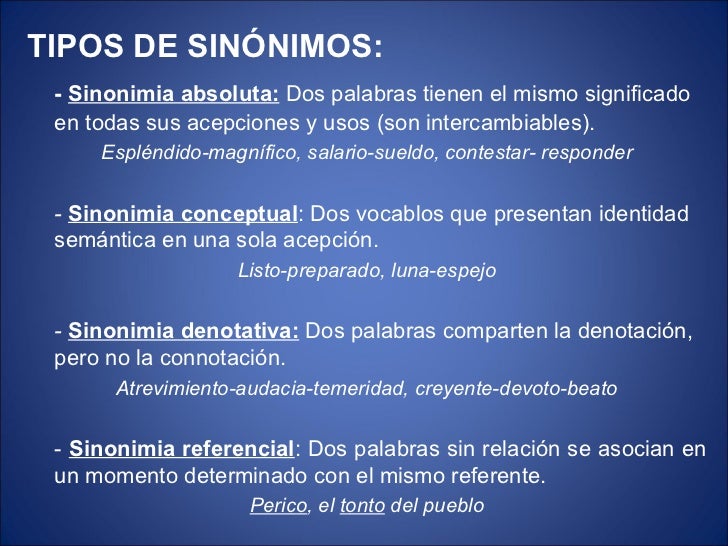 TIPOS DE SINÓNIMOS:

- Sinonimia absoluta: Dos palabras tienen el mismo significado en todas sus acepciones y usos (son intercambiables).

Espléndido-magnífico, salario-sueldo, contestar- responder

- Sinonimia conceptual: Dos vocablos que presentan identidad semántica en una sola acepción.

Listo-preparado, luna-espejo

- Sinonimia denotativa: Dos palabras comparten la denotación, pero no la connotación.

Atrevimiento-audacia-temeridad, creyente-devoto-beato

- Sinonimia referencial: Dos palabras sin relación se asocian en un momento determinado con el mismo referente.

Perico, el tonto del pueblo